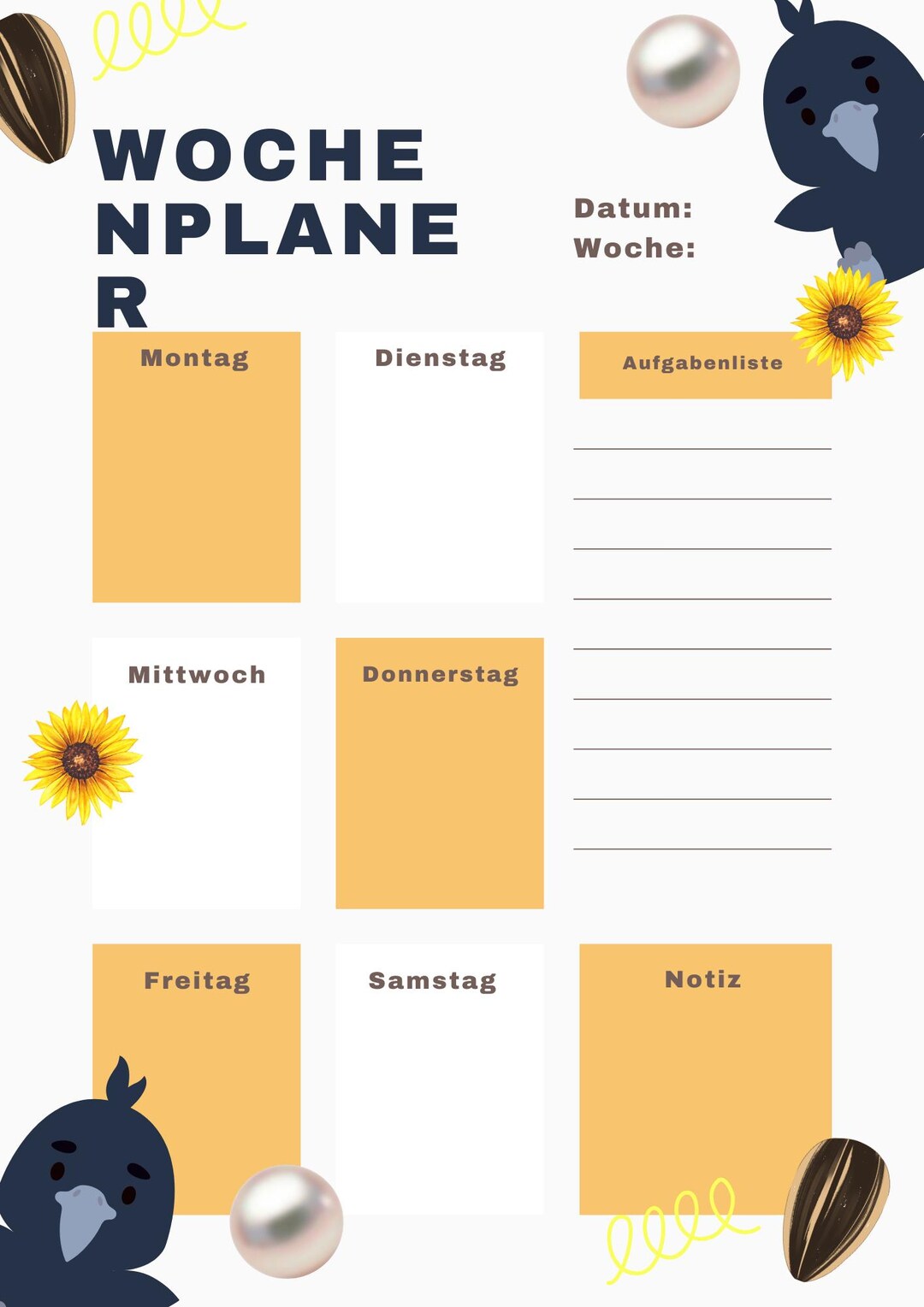 WOCHENPLANER

Datum:
Woche:

Montag

Dienstag

Aufgabenliste

Mittwoch

Donnerstag

Freitag

Samstag

Notiz